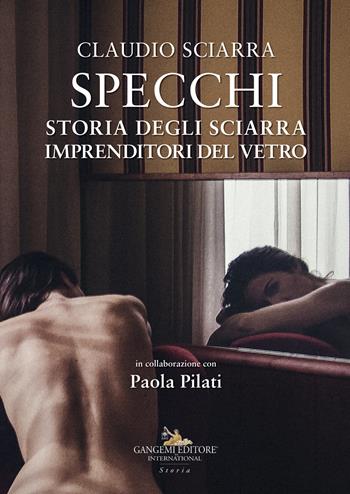 CLAUDIO SCIARRA
SPECCHI
STORIA DEGLI SCIARRA
IMPRENDITORI DEL VETRO

in collaborazione con
Paola Pilati

GANGEMI EDITORE
INTERNATIONAL
Storia